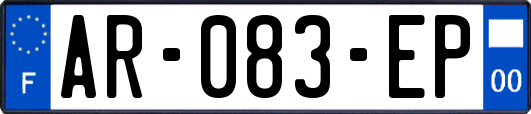 F

AR-083-EP

00